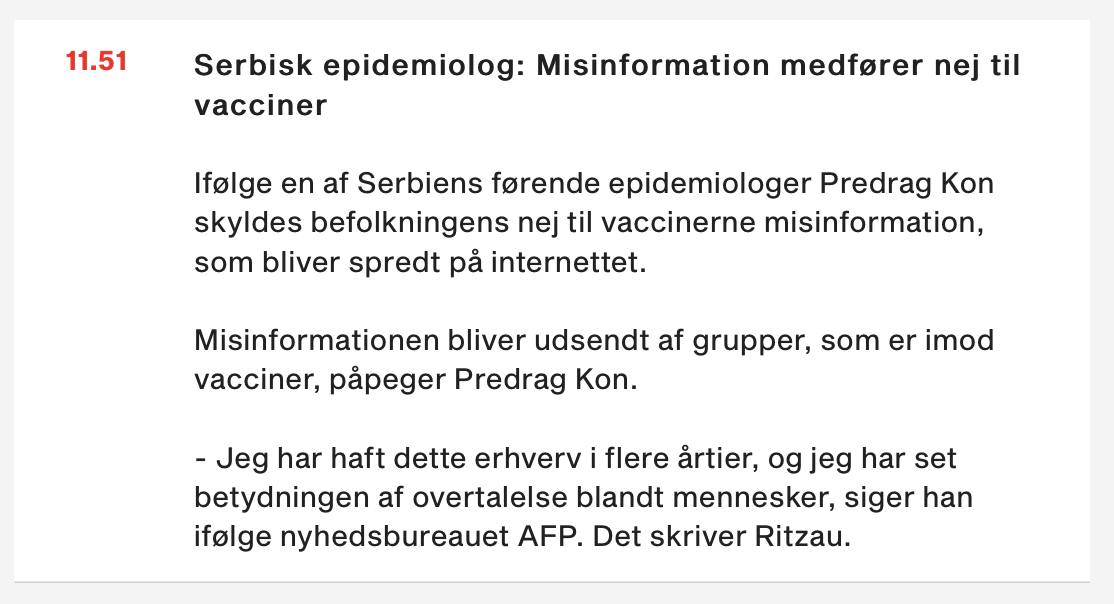 11.51

Serbisk epidemiolog: Misinformation medfører nej til vacciner

Ifølge en af Serbiens førende epidemiologer Predrag Kon skyldes befolkningens nej til vaccinerne misinformation, som bliver spredt på internettet.

Misinformationen bliver udsendt af grupper, som er imod vacciner, påpeger Predrag Kon.

- Jeg har haft dette erhverv i flere årtier, og jeg har set betydningen af overtalelse blandt mennesker, siger han ifølge nyhedsbureauet AFP. Det skriver Ritzau.